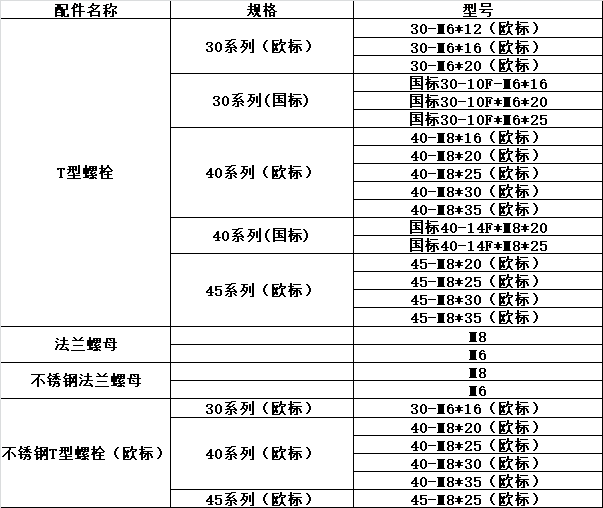 | 配件名称 | 规格 | 型号 |
|---|---|---|
| T型螺栓 | 30系列（欧标） | 30-M6*12（欧标） |
| | | 30-M6*16（欧标） |
| | | 30-M6*20（欧标） |
| | 30系列(国标) | 国标30-10F-M6*16 |
| | | 国标30-10F*M6*20 |
| | | 国标30-10F*M6*25 |
| | 40系列（欧标） | 40-M8*16（欧标） |
| | | 40-M8*20（欧标） |
| | | 40-M8*25（欧标） |
| | | 40-M8*30（欧标） |
| | | 40-M8*35（欧标） |
| | 40系列(国标) | 国标40-14F*M8*20 |
| | | 国标40-14F*M8*25 |
| | 45系列（欧标） | 45-M8*20（欧标） |
| | | 45-M8*25（欧标） |
| | | 45-M8*30（欧标） |
| | | 45-M8*35（欧标） |
| 法兰螺母 | | M8 |
| | | M6 |
| 不锈钢法兰螺母 | | M8 |
| | | M6 |
| 不锈钢T型螺栓（欧标） | 30系列（欧标） | 30-M6*16（欧标） |
| | 40系列（欧标） | 40-M8*20（欧标） |
| | | 40-M8*25（欧标） |
| | | 40-M8*30（欧标） |
| | | 40-M8*35（欧标） |
| | 45系列（欧标） | 45-M8*25（欧标） |